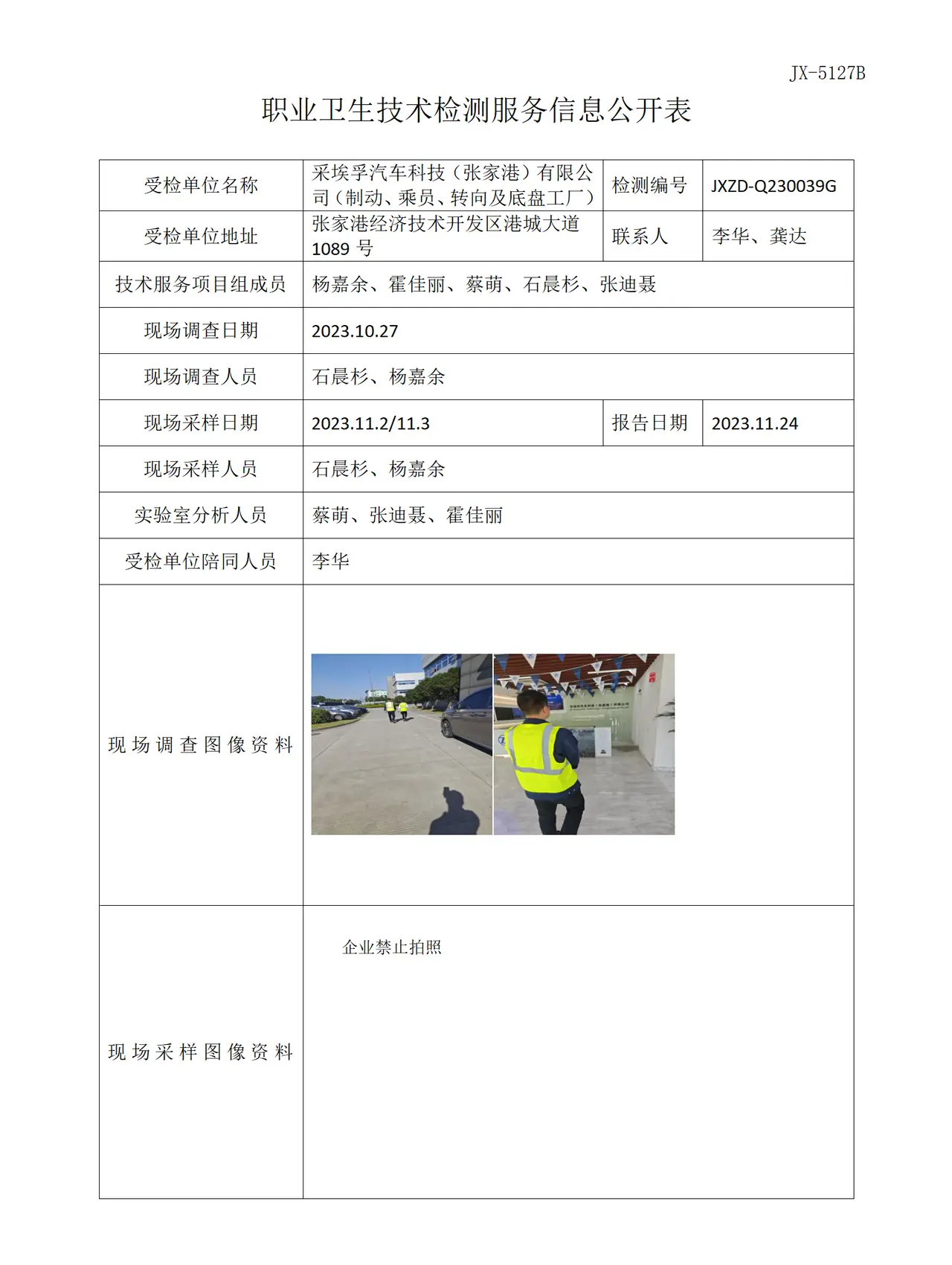 JX-5127B

职业卫生技术检测服务信息公开表

| 受检单位名称 | 采埃孚汽车科技（张家港）有限公司（制动、乘员、转向及底盘工厂） | 检测编号 | JXZD-Q230039G |
|---|---|---|---|
| 受检单位地址 | 张家港经济技术开发区港城大道1089号 | 联系人 | 李华、龚达 |
| 技术服务项目组成员 | 杨嘉余、霍佳丽、蔡萌、石晨杉、张迪聂 | | |
| 现场调查日期 | 2023.10.27 | | |
| 现场调查人员 | 石晨杉、杨嘉余 | | |
| 现场采样日期 | 2023.11.2/11.3 | 报告日期 | 2023.11.24 |
| 现场采样人员 | 石晨杉、杨嘉余 | | |
| 实验室分析人员 | 蔡萌、张迪聂、霍佳丽 | | |
| 受检单位陪同人员 | 李华 | | |
| 现场调查图像资料 | | | |
| 现场采样图像资料 | 企业禁止拍照 | | |